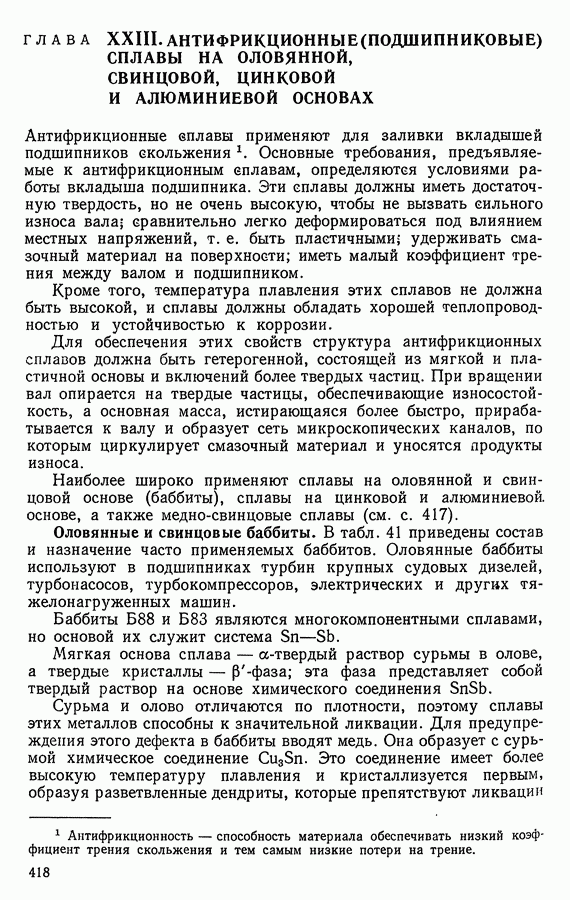 ГЛАВА XXIII. АНТИФРИКЦИОННЫЕ (ПОДШИПНИКОВЫЕ) СПЛАВЫ НА ОЛОВЯННОЙ, СВИНЦОВОЙ, ЦИНКОВОЙ И АЛЮМИНИЕВОЙ ОСНОВАХ

Антифрикционные сплавы применяют для заливки вкладышей подшипников скольжения $^1$. Основные требования, предъявляемые к антифрикционным сплавам, определяются условиями работы вкладыша подшипника. Эти сплавы должны иметь достаточную твердость, но не очень высокую, чтобы не вызвать сильного износа вала; сравнительно легко деформироваться под влиянием местных напряжений, т. е. быть пластичными; удерживать смазочный материал на поверхности; иметь малый коэффициент трения между валом и подшипником.

Кроме того, температура плавления этих сплавов не должна быть высокой, и сплавы должны обладать хорошей теплопроводностью и устойчивостью к коррозии.

Для обеспечения этих свойств структура антифрикционных сплавов должна быть гетерогенной, состоящей из мягкой и пластичной основы и включений более твердых частиц. При вращении вал опирается на твердые частицы, обеспечивающие износостойкость, а основная масса, истирающаяся более быстро, прирабатывается к валу и образует сеть микроскопических каналов, по которым циркулирует смазочный материал и уносятся продукты износа.

Наиболее широко применяют сплавы на оловянной и свинцовой основе (баббиты), сплавы на цинковой и алюминиевой основе, а также медно-свинцовые сплавы (см. с. 417).

Оловянные и свинцовые баббиты. В табл. 41 приведены состав и назначение часто применяемых баббитов. Оловянные баббиты используют в подшипниках турбин крупных судовых дизелей, турбонасосов, турбокомпрессоров, электрических и других тяжелонагруженных машин.

Баббиты Б88 и Б83 являются многокомпонентными сплавами, но основой их служит система Sn—Sb.

Мягкая основа сплава — $\alpha$-твердый раствор сурьмы в олове, а твердые кристаллы — $\beta'$-фаза; эта фаза представляет собой твердый раствор на основе химического соединения SnSb.

Сурьма и олово отличаются по плотности, поэтому сплавы этих металлов способны к значительной ликвации. Для предупреждения этого дефекта в баббиты вводят медь. Она образует с сурьмой химическое соединение $Cu_3Sn$. Это соединение имеет более высокую температуру плавления и кристаллизуется первым, образуя разветвленные дендриты, которые препятствуют ликвации

$^1$ Антифрикционность — способность материала обеспечивать низкий коэффициент трения скольжения и тем самым низкие потери на трение.

418